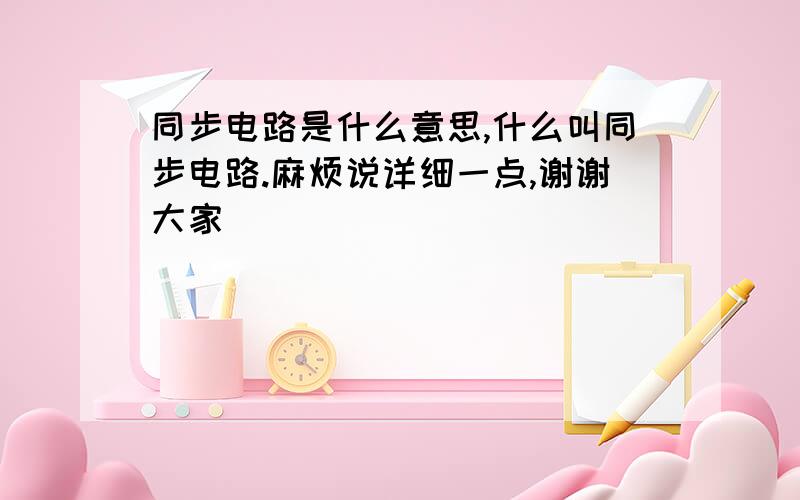 同步电路是什么意思,什么叫同步电路.麻烦说详细一点,谢谢大家